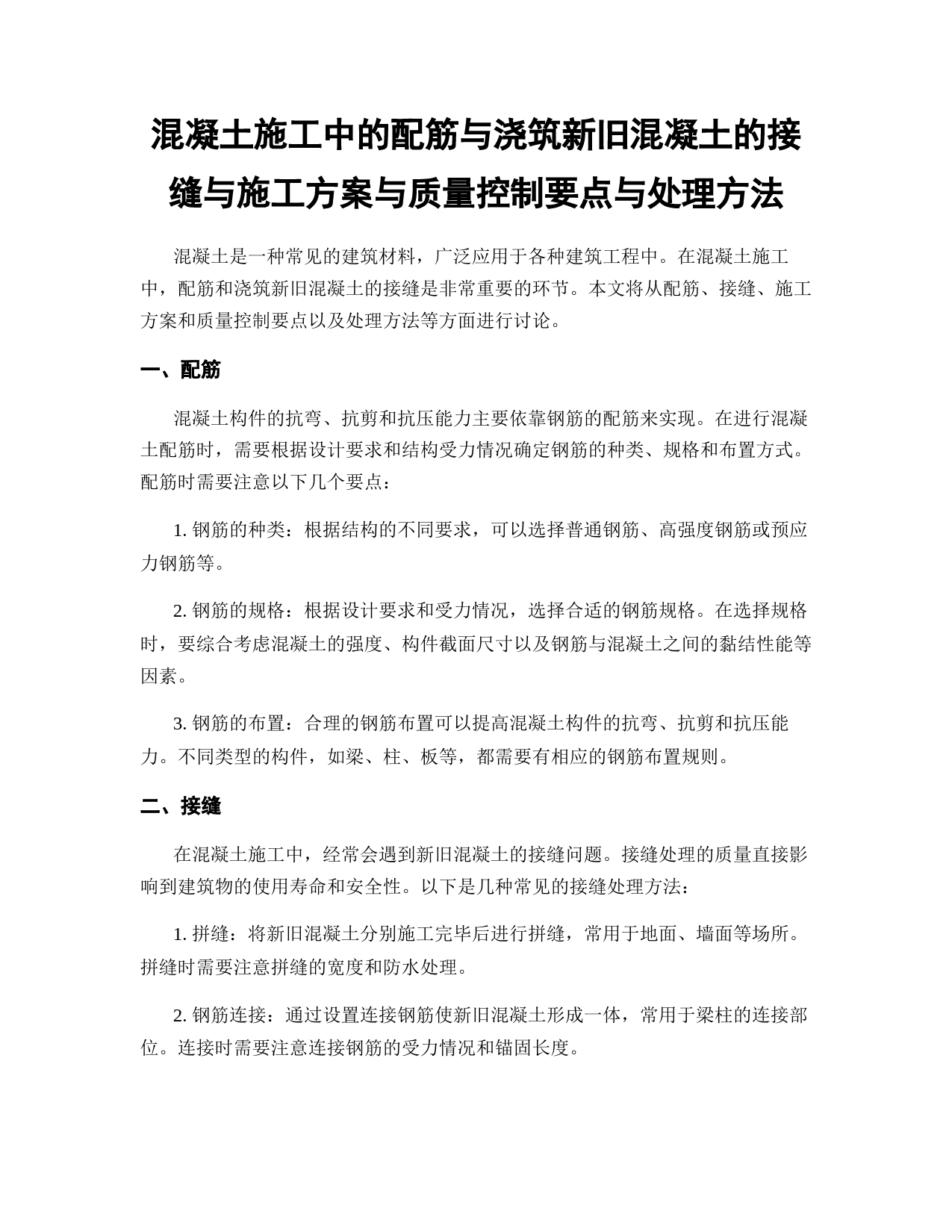 混凝土施工中的配筋与浇筑新旧混凝土的接缝与施工方案与质量控制要点与处理方法

混凝土是一种常见的建筑材料，广泛应用于各种建筑工程中。在混凝土施工中，配筋和浇筑新旧混凝土的接缝是非常重要的环节。本文将从配筋、接缝、施工方案和质量控制要点以及处理方法等方面进行讨论。

一、配筋

混凝土构件的抗弯、抗剪和抗压能力主要依靠钢筋的配筋来实现。在进行混凝土配筋时，需要根据设计要求和结构受力情况确定钢筋的种类、规格和布置方式。配筋时需要注意以下几个要点：

1. 钢筋的种类：根据结构的不同要求，可以选择普通钢筋、高强度钢筋或预应力钢筋等。

2. 钢筋的规格：根据设计要求和受力情况，选择合适的钢筋规格。在选择规格时，要综合考虑混凝土的强度、构件截面尺寸以及钢筋与混凝土之间的黏结性能等因素。

3. 钢筋的布置：合理的钢筋布置可以提高混凝土构件的抗弯、抗剪和抗压能力。不同类型的构件，如梁、柱、板等，都需要有相应的钢筋布置规则。

二、接缝

在混凝土施工中，经常会遇到新旧混凝土的接缝问题。接缝处理的质量直接影响到建筑物的使用寿命和安全性。以下是几种常见的接缝处理方法：

1. 拼缝：将新旧混凝土分别施工完毕后进行拼缝，常用于地面、墙面等场所。拼缝时需要注意拼缝的宽度和防水处理。

2. 钢筋连接：通过设置连接钢筋使新旧混凝土形成一体，常用于梁柱的连接部位。连接时需要注意连接钢筋的受力情况和锚固长度。